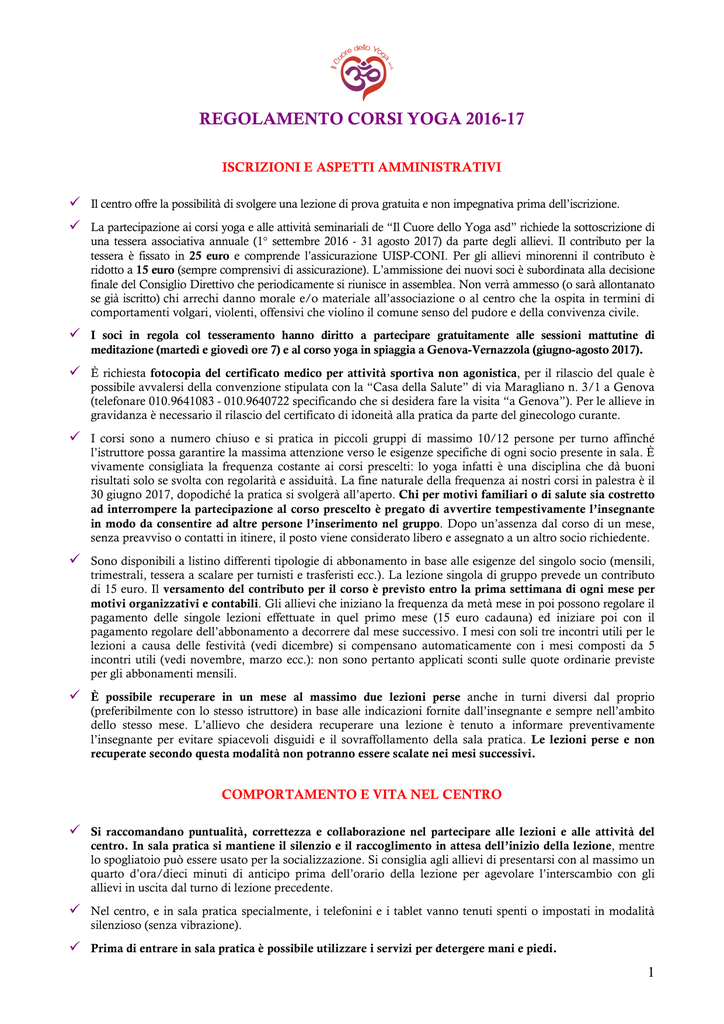 Il Cuore dello Yoga asd

REGOLAMENTO CORSI YOGA 2016-17

ISCRIZIONI E ASPETTI AMMINISTRATIVI

✓ Il centro offre la possibilità di svolgere una lezione di prova gratuita e non impegnativa prima dell'iscrizione.

✓ La partecipazione ai corsi yoga e alle attività seminariali de "Il Cuore dello Yoga asd" richiede la sottoscrizione di una tessera associativa annuale (1° settembre 2016 - 31 agosto 2017) da parte degli allievi. Il contributo per la tessera è fissato in 25 euro e comprende l'assicurazione UISP-CONI. Per gli allievi minorenni il contributo è ridotto a 15 euro (sempre comprensivi di assicurazione). L'ammissione dei nuovi soci è subordinata alla decisione finale del Consiglio Direttivo che periodicamente si riunisce in assemblea. Non verrà ammesso (o sarà allontanato se già iscritto) chi arrechi danno morale e/o materiale all'associazione o al centro che la ospita in termini di comportamenti volgari, violenti, offensivi che violino il comune senso del pudore e della convivenza civile.

✓ I soci in regola col tesseramento hanno diritto a partecipare gratuitamente alle sessioni mattutine di meditazione (martedì e giovedì ore 7) e al corso yoga in spiaggia a Genova-Vernazzola (giugno-agosto 2017).

✓ È richiesta fotocopia del certificato medico per attività sportiva non agonistica, per il rilascio del quale è possibile avvalersi della convenzione stipulata con la "Casa della Salute" di via Maragliano n. 3/1 a Genova (telefonare 010.9641083 - 010.9640722 specificando che si desidera fare la visita "a Genova"). Per le allieve in gravidanza è necessario il rilascio del certificato di idoneità alla pratica da parte del ginecologo curante.

✓ I corsi sono a numero chiuso e si pratica in piccoli gruppi di massimo 10/12 persone per turno affinché l'istruttore possa garantire la massima attenzione verso le esigenze specifiche di ogni socio presente in sala. È vivamente consigliata la frequenza costante ai corsi prescelti: lo yoga infatti è una disciplina che dà buoni risultati solo se svolta con regolarità e assiduità. La fine naturale della frequenza ai nostri corsi in palestra è il 30 giugno 2017, dopodiché la pratica si svolgerà all'aperto. Chi per motivi familiari o di salute sia costretto ad interrompere la partecipazione al corso prescelto è pregato di avvertire tempestivamente l'insegnante in modo da consentire ad altre persone l'inserimento nel gruppo. Dopo un'assenza dal corso di un mese, senza preavviso o contatti in itinere, il posto viene considerato libero e assegnato a un altro socio richiedente.

✓ Sono disponibili a listino differenti tipologie di abbonamento in base alle esigenze del singolo socio (mensili, trimestrali, tessera a scalare per turnisti e trasferisti ecc.). La lezione singola di gruppo prevede un contributo di 15 euro. Il versamento del contributo per il corso è previsto entro la prima settimana di ogni mese per motivi organizzativi e contabili. Gli allievi che iniziano la frequenza da metà mese in poi possono regolare il pagamento delle singole lezioni effettuate in quel primo mese (15 euro cadauna) ed iniziare poi con il pagamento regolare dell'abbonamento a decorrere dal mese successivo. I mesi con soli tre incontri utili per le lezioni a causa delle festività (vedi dicembre) si compensano automaticamente con i mesi composti da 5 incontri utili (vedi novembre, marzo ecc.): non sono pertanto applicati sconti sulle quote ordinarie previste per gli abbonamenti mensili.

✓ È possibile recuperare in un mese al massimo due lezioni perse anche in turni diversi dal proprio (preferibilmente con lo stesso istruttore) in base alle indicazioni fornite dall'insegnante e sempre nell'ambito dello stesso mese. L'allievo che desidera recuperare una lezione è tenuto a informare preventivamente l'insegnante per evitare spiacevoli disguidi e il sovraffollamento della sala pratica. Le lezioni perse e non recuperate secondo questa modalità non potranno essere scalate nei mesi successivi.

COMPORTAMENTO E VITA NEL CENTRO

✓ Si raccomandano puntualità, correttezza e collaborazione nel partecipare alle lezioni e alle attività del centro. In sala pratica si mantiene il silenzio e il raccoglimento in attesa dell'inizio della lezione, mentre lo spogliatoio può essere usato per la socializzazione. Si consiglia agli allievi di presentarsi con al massimo un quarto d'ora/dieci minuti di anticipo prima dell'orario della lezione per agevolare l'interscambio con gli allievi in uscita dal turno di lezione precedente.

✓ Nel centro, e in sala pratica specialmente, i telefonini e i tablet vanno tenuti spenti o impostati in modalità silenzioso (senza vibrazione).

✓ Prima di entrare in sala pratica è possibile utilizzare i servizi per detergere mani e piedi.

1